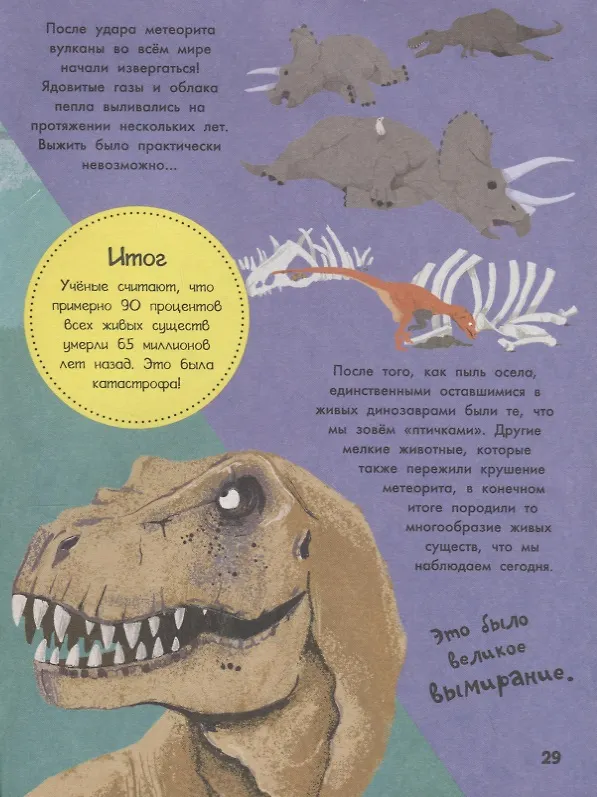 После удара метеорита вулканы во всём мире начали извергаться! Ядовитые газы и облака пепла выливались на протяжении нескольких лет. Выжить было практически невозможно...

Итог

Учёные считают, что примерно 90 процентов всех живых существ умерли 65 миллионов лет назад. Это была катастрофа!

После того, как пыль осела, единственными оставшимися в живых динозаврами были те, что мы зовём «птичками». Другие мелкие животные, которые также пережили крушение метеорита, в конечном итоге породили то многообразие живых существ, что мы наблюдаем сегодня.

Это было великое вымирание.

29